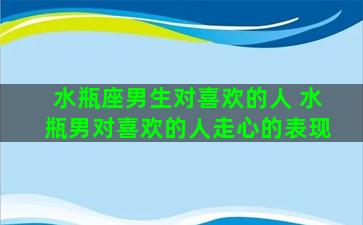 水瓶座男生对喜欢的人 水瓶男对喜欢的人走心的表现